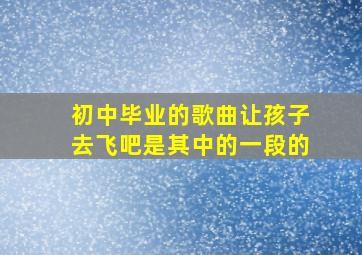 初中毕业的歌曲让孩子去飞吧是其中的一段的